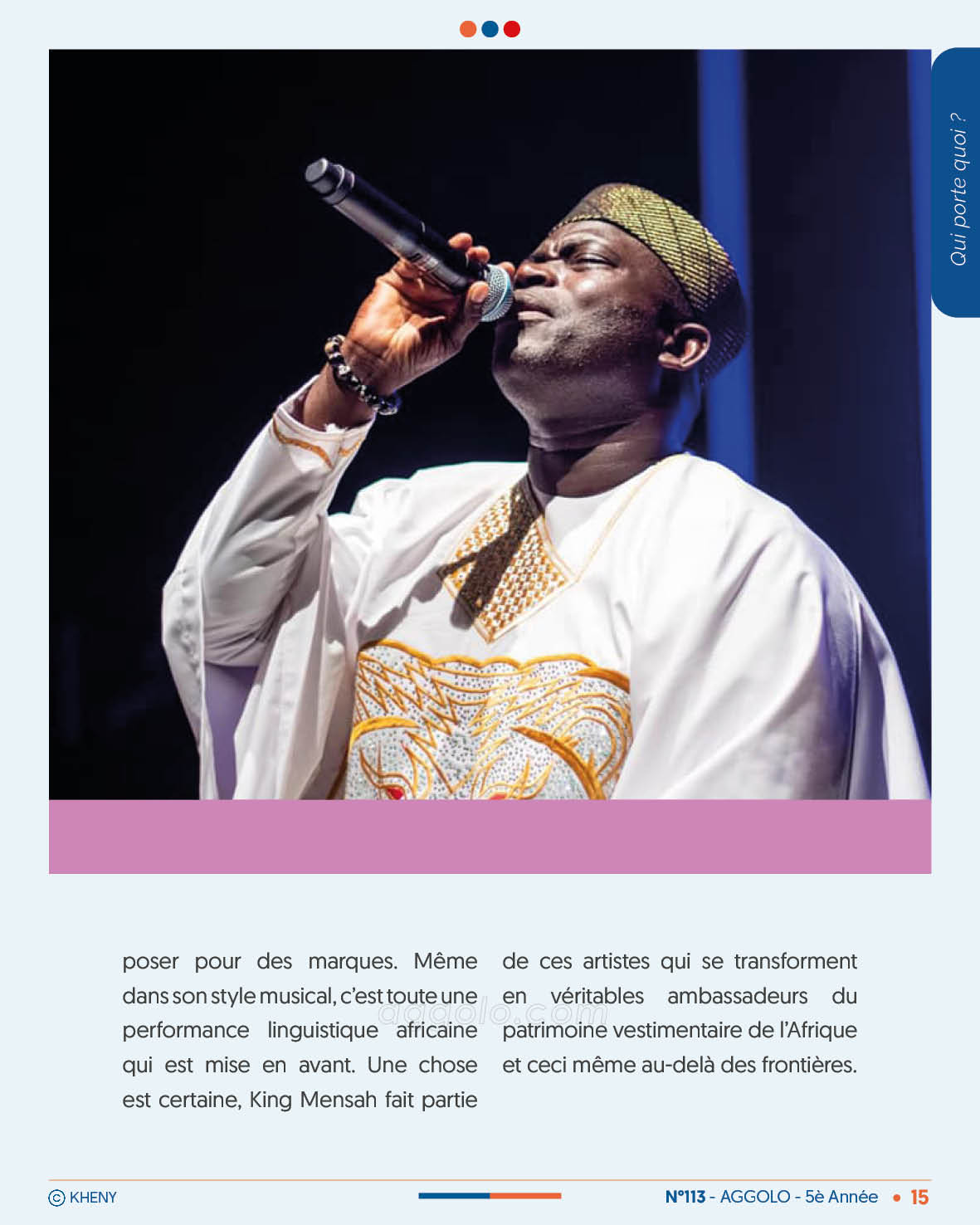 Qui porte quoi ?

poser pour des marques. Même dans son style musical, c'est toute une performance linguistique africaine qui est mise en avant. Une chose est certaine, King Mensah fait partie

de ces artistes qui se transforment en véritables ambassadeurs du patrimoine vestimentaire de l'Afrique et ceci même au-delà des frontières.

aggolo.com

© KHENY

N°113 - AGGOLO - 5è Année • 15